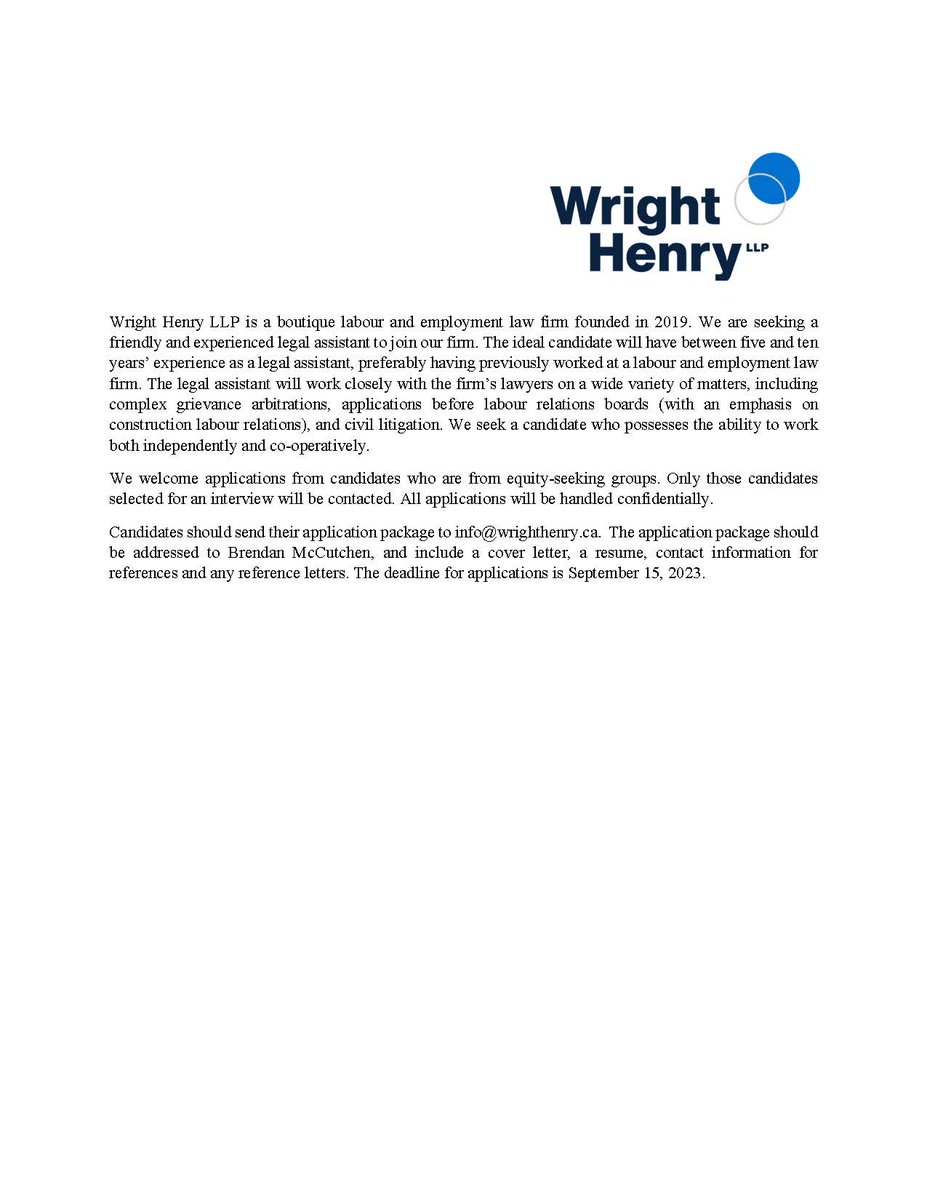 Wright Henry LLP

Wright Henry LLP is a boutique labour and employment law firm founded in 2019. We are seeking a friendly and experienced legal assistant to join our firm. The ideal candidate will have between five and ten years' experience as a legal assistant, preferably having previously worked at a labour and employment law firm. The legal assistant will work closely with the firm's lawyers on a wide variety of matters, including complex grievance arbitrations, applications before labour relations boards (with an emphasis on construction labour relations), and civil litigation. We seek a candidate who possesses the ability to work both independently and co-operatively.

We welcome applications from candidates who are from equity-seeking groups. Only those candidates selected for an interview will be contacted. All applications will be handled confidentially.

Candidates should send their application package to info@wrighthenry.ca. The application package should be addressed to Brendan McCutchen, and include a cover letter, a resume, contact information for references and any reference letters. The deadline for applications is September 15, 2023.